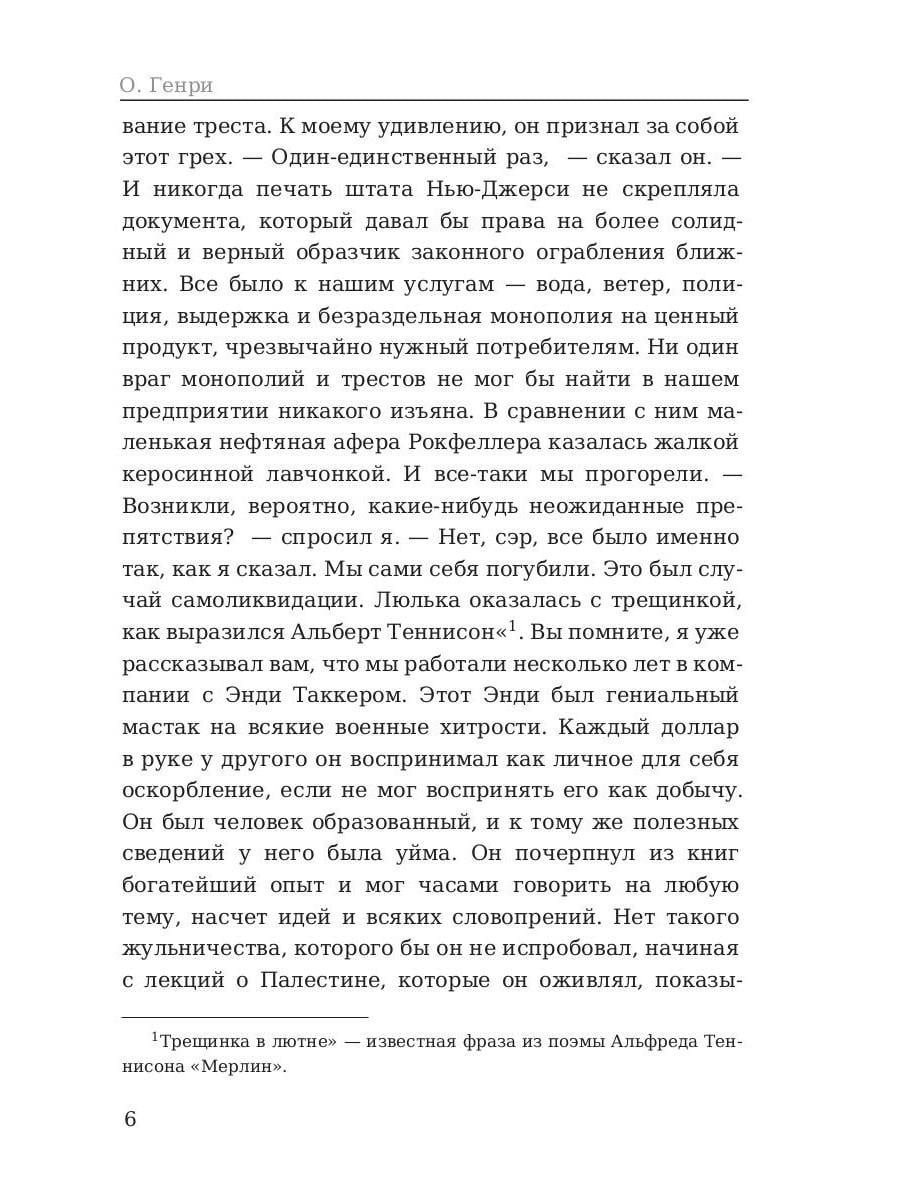 О. Генри

вание треста. К моему удивлению, он признал за собой этот грех. — Один-единственный раз, — сказал он. — И никогда печать штата Нью-Джерси не скрепляла документа, который давал бы права на более солидный и верный образчик законного ограбления ближних. Все было к нашим услугам — вода, ветер, полиция, выдержка и безраздельная монополия на ценный продукт, чрезвычайно нужный потребителям. Ни один враг монополий и трестов не мог бы найти в нашем предприятии никакого изъяна. В сравнении с ним маленькая нефтяная афера Рокфеллера казалась жалкой керосинной лавчонкой. И все-таки мы прогорели. — Возникли, вероятно, какие-нибудь неожиданные препятствия? — спросил я. — Нет, сэр, все было именно так, как я сказал. Мы сами себя погубили. Это был случай самоликвидации. Люлька оказалась с трещинкой, как выразился Альберт Теннисон«$^1$. Вы помните, я уже рассказывал вам, что мы работали несколько лет в компании с Энди Таккером. Этот Энди был гениальный мастак на всякие военные хитрости. Каждый доллар в руке у другого он воспринимал как личное для себя оскорбление, если не мог воспринять его как добычу. Он был человек образованный, и к тому же полезных сведений у него была уйма. Он почерпнул из книг богатейший опыт и мог часами говорить на любую тему, насчет идей и всяких словопрений. Нет такого жульничества, которого бы он не испробовал, начиная с лекций о Палестине, которые он оживлял, показы-

$^1$Трещинка в лютне» — известная фраза из поэмы Альфреда Теннисона «Мерлин».

6